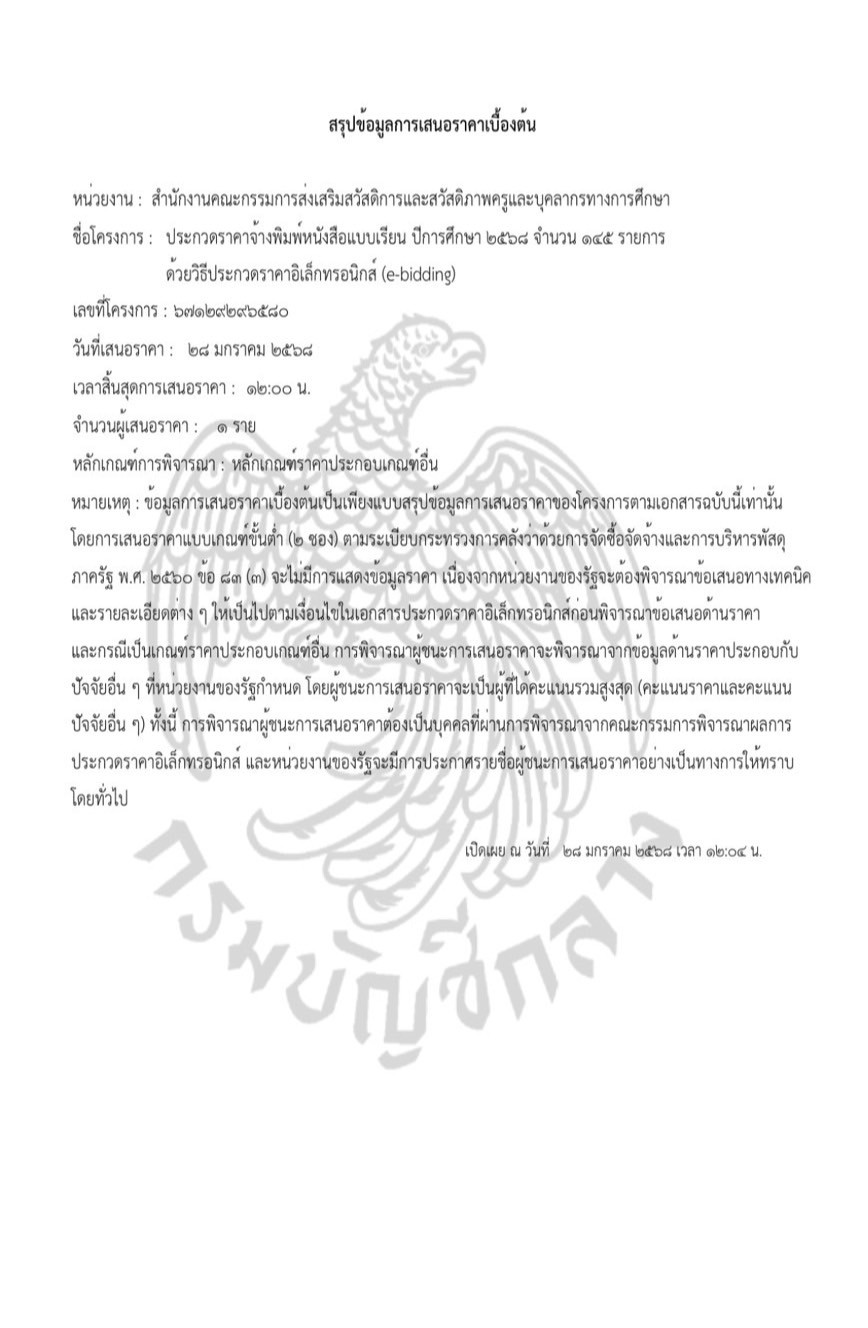 สรุปข้อมูลการเสนอราคาเบื้องต้น

หน่วยงาน : สำนักงานคณะกรรมการส่งเสริมสวัสดิการและสวัสดิภาพครูและบุคลากรทางการศึกษา

ชื่อโครงการ : ประกวดราคาจ้างพิมพ์หนังสือแบบเรียน ปีการศึกษา ๒๕๖๘ จำนวน ๑๔๕ รายการ ด้วยวิธีประกวดราคาอิเล็กทรอนิกส์ (e-bidding)

เลขที่โครงการ : ๖๗๑๒๙๒๙๖๕๘๐

วันที่เสนอราคา : ๒๘ มกราคม ๒๕๖๘

เวลาสิ้นสุดการเสนอราคา : ๑๒:๐๐ น.

จำนวนผู้เสนอราคา : ๑ ราย

หลักเกณฑ์การพิจารณา : หลักเกณฑ์ราคาประกอบเกณฑ์อื่น

หมายเหตุ : ข้อมูลการเสนอราคาเบื้องต้นเป็นเพียงแบบสรุปข้อมูลการเสนอราคาของโครงการตามเอกสารฉบับนี้เท่านั้น โดยการเสนอราคาแบบเกณฑ์ขั้นต่ำ (๒ ซอง) ตามระเบียบกระทรวงการคลังว่าด้วยการจัดซื้อจัดจ้างและการบริหารพัสดุภาครัฐ พ.ศ. ๒๕๖๐ ข้อ ๘๓ (๓) จะไม่มีการแสดงข้อมูลราคา เนื่องจากหน่วยงานของรัฐจะต้องพิจารณาข้อเสนอทางเทคนิคและรายละเอียดต่าง ๆ ให้เป็นไปตามเงื่อนไขในเอกสารประกวดราคาอิเล็กทรอนิกส์ก่อนพิจารณาข้อเสนอด้านราคา และกรณีเป็นเกณฑ์ราคาประกอบเกณฑ์อื่น การพิจารณาผู้ชนะการเสนอราคาจะพิจารณาจากข้อมูลด้านราคาประกอบกับปัจจัยอื่น ๆ ที่หน่วยงานของรัฐกำหนด โดยผู้ชนะการเสนอราคาจะเป็นผู้ที่ได้คะแนนรวมสูงสุด (คะแนนราคาและคะแนนปัจจัยอื่น ๆ) ทั้งนี้ การพิจารณาผู้ชนะการเสนอราคาต้องเป็นบุคคลที่ผ่านการพิจารณาจากคณะกรรมการพิจารณาผลการประกวดราคาอิเล็กทรอนิกส์ และหน่วยงานของรัฐจะมีการประกาศรายชื่อผู้ชนะการเสนอราคาอย่างเป็นทางการให้ทราบโดยทั่วไป

เปิดเผย ณ วันที่ ๒๘ มกราคม ๒๕๖๘ เวลา ๑๒:๐๔ น.

กรมบัญชีกลาง